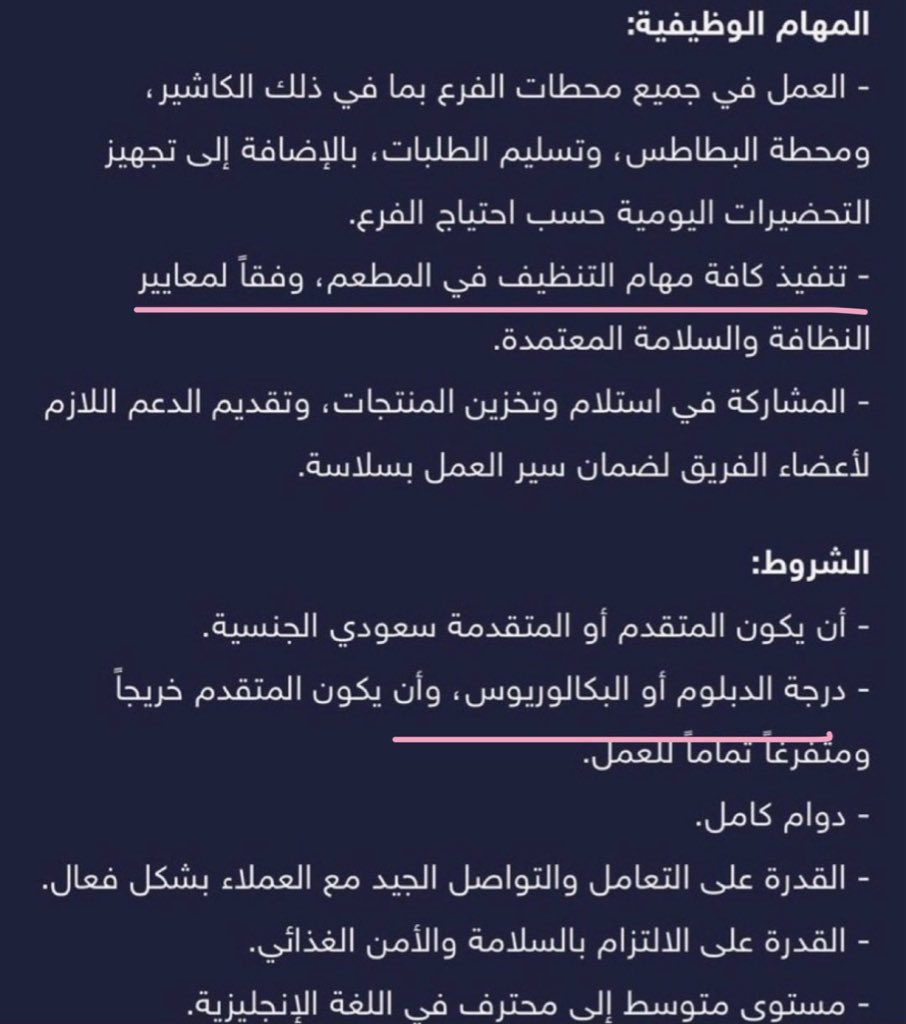 المهام الوظيفية:
- العمل في جميع محطات الفرع بما في ذلك الكاشير، ومحطة البطاطس، وتسليم الطلبات، بالإضافة إلى تجهيز التحضيرات اليومية حسب احتياج الفرع.
- تنفيذ كافة مهام التنظيف في المطعم، وفقاً لمعايير النظافة والسلامة المعتمدة.
- المشاركة في استلام وتخزين المنتجات، وتقديم الدعم اللازم لأعضاء الفريق لضمان سير العمل بسلاسة.

الشروط:
- أن يكون المتقدم أو المتقدمة سعودي الجنسية.
- درجة الدبلوم أو البكالوريوس، وأن يكون المتقدم خريجاً ومتفرغاً تماماً للعمل.
- دوام كامل.
- القدرة على التعامل والتواصل الجيد مع العملاء بشكل فعال.
- القدرة على الالتزام بالسلامة والأمن الغذائي.
- مستوى متوسط إلى محترف في اللغة الإنجليزية.